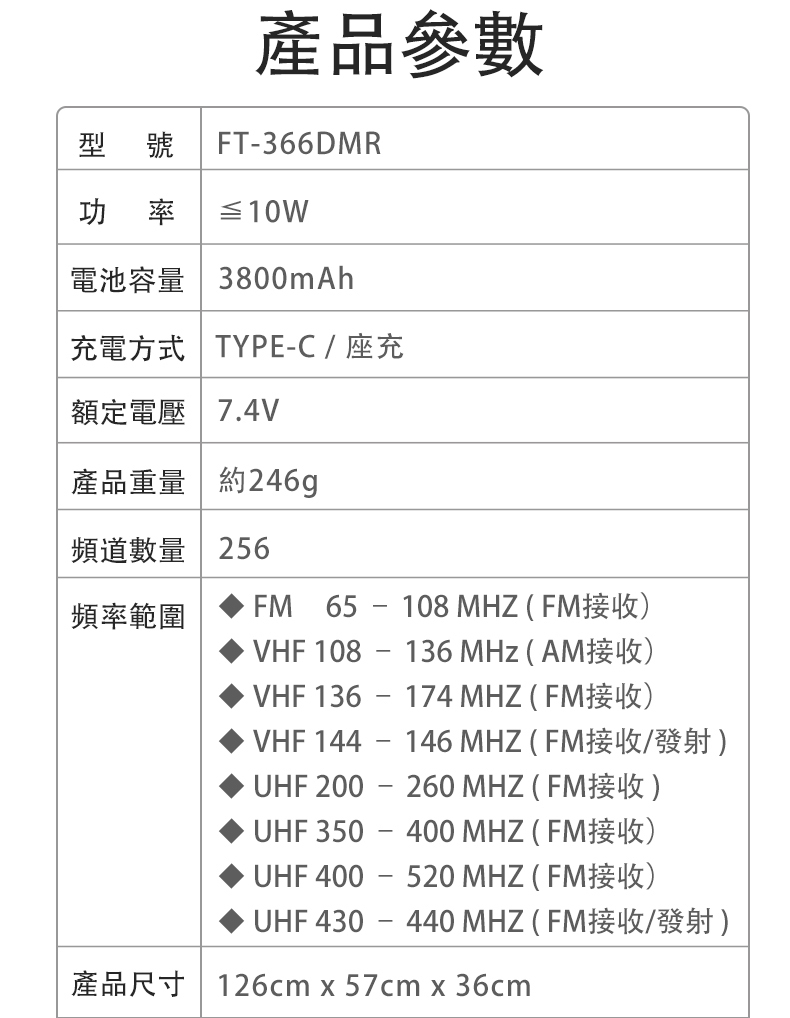 產品參數

| 型　號 | FT-366DMR |
|---|---|
| 功　率 | ≦10W |
| 電池容量 | 3800mAh |
| 充電方式 | TYPE-C / 座充 |
| 額定電壓 | 7.4V |
| 產品重量 | 約246g |
| 頻道數量 | 256 |
| 頻率範圍 | ◆ FM 65 – 108 MHZ (FM接收) ◆ VHF 108 – 136 MHz (AM接收) ◆ VHF 136 – 174 MHZ (FM接收) ◆ VHF 144 – 146 MHZ (FM接收/發射) ◆ UHF 200 – 260 MHZ (FM接收) ◆ UHF 350 – 400 MHZ (FM接收) ◆ UHF 400 – 520 MHZ (FM接收) ◆ UHF 430 – 440 MHZ (FM接收/發射) |
| 產品尺寸 | 126cm x 57cm x 36cm |